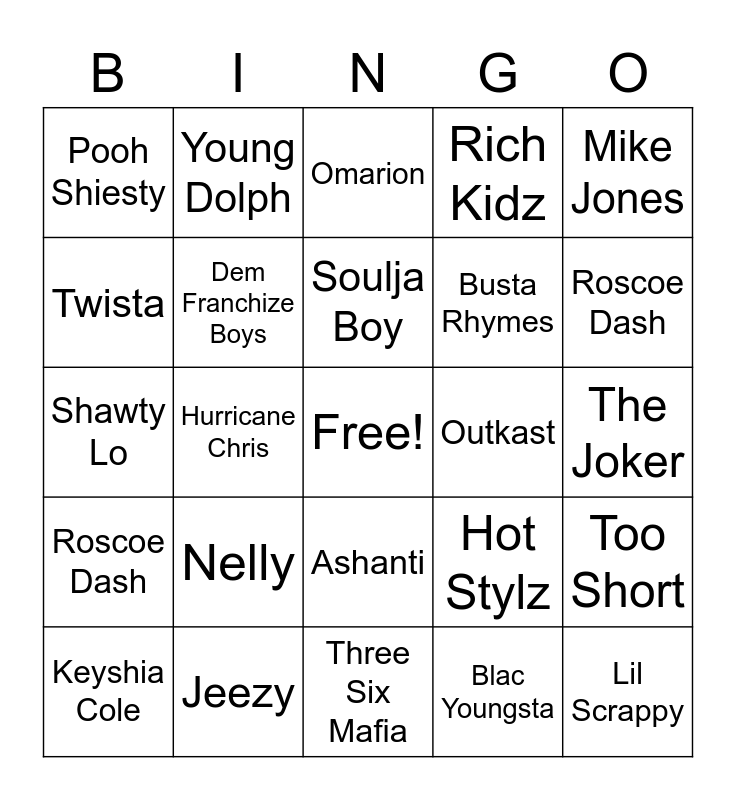 | B | I | N | G | O |
|---|---|---|---|---|
| Pooh Shiesty | Young Dolph | Omarion | Rich Kidz | Mike Jones |
| Twista | Dem Franchize Boys | Soulja Boy | Busta Rhymes | Roscoe Dash |
| Shawty Lo | Hurricane Chris | Free! | Outkast | The Joker |
| Roscoe Dash | Nelly | Ashanti | Hot Stylz | Too Short |
| Keyshia Cole | Jeezy | Three Six Mafia | Blac Youngsta | Lil Scrappy |